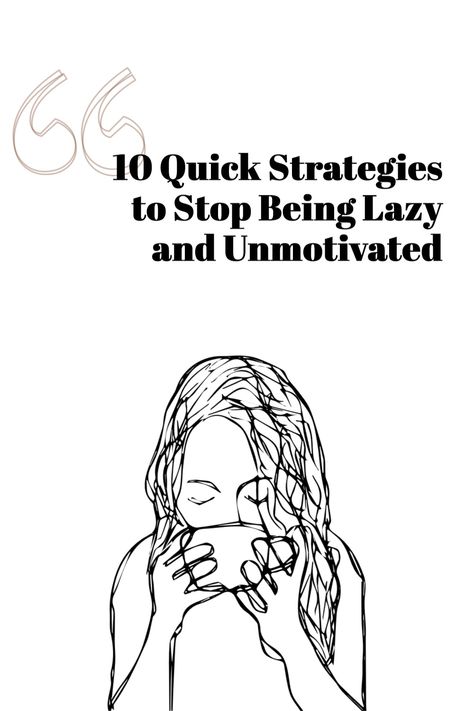 10 Quick Strategies to Stop Being Lazy and Unmotivated